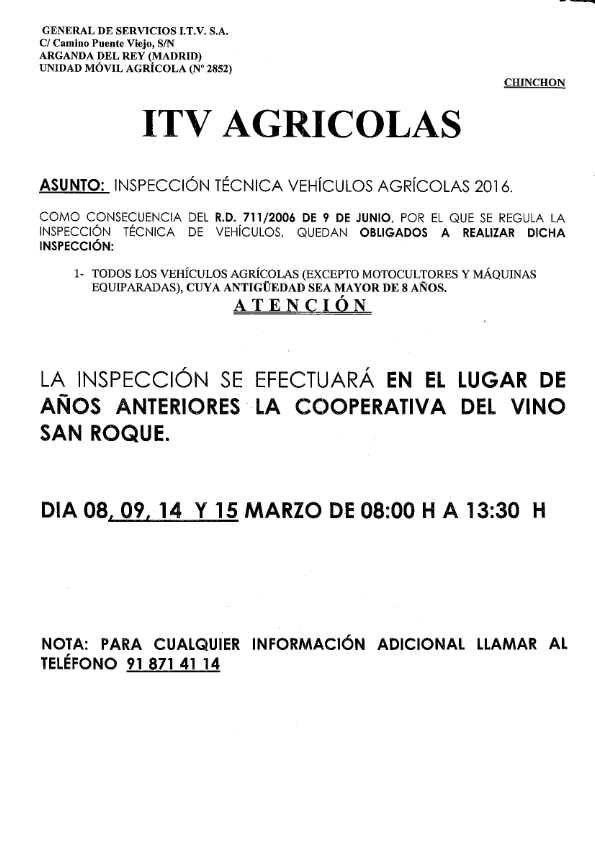 GENERAL DE SERVICIOS I.T.V. S.A.
C/ Camino Puente Viejo, S/N
ARGANDA DEL REY (MADRID)
UNIDAD MÓVIL AGRÍCOLA (Nº 2852)

CHINCHON

ITV AGRICOLAS

ASUNTO: INSPECCIÓN TÉCNICA VEHÍCULOS AGRÍCOLAS 2016.

COMO CONSECUENCIA DEL R.D. 711/2006 DE 9 DE JUNIO, POR EL QUE SE REGULA LA INSPECCIÓN TÉCNICA DE VEHÍCULOS, QUEDAN OBLIGADOS A REALIZAR DICHA INSPECCIÓN:

1- TODOS LOS VEHÍCULOS AGRÍCOLAS (EXCEPTO MOTOCULTORES Y MÁQUINAS EQUIPARADAS), CUYA ANTIGÜEDAD SEA MAYOR DE 8 AÑOS.

ATENCIÓN

LA INSPECCIÓN SE EFECTUARÁ EN EL LUGAR DE AÑOS ANTERIORES LA COOPERATIVA DEL VINO SAN ROQUE.

DIA 08, 09, 14 Y 15 MARZO DE 08:00 H A 13:30 H

NOTA: PARA CUALQUIER INFORMACIÓN ADICIONAL LLAMAR AL TELÉFONO 91 871 41 14